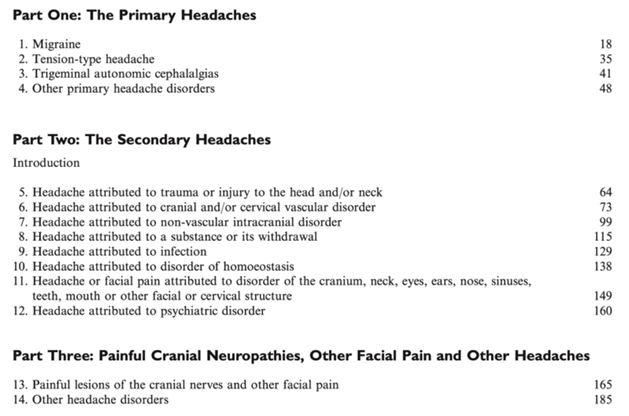 Part One: The Primary Headaches

1. Migraine 18
2. Tension-type headache 35
3. Trigeminal autonomic cephalalgias 41
4. Other primary headache disorders 48

Part Two: The Secondary Headaches

Introduction

5. Headache attributed to trauma or injury to the head and/or neck 64
6. Headache attributed to cranial and/or cervical vascular disorder 73
7. Headache attributed to non-vascular intracranial disorder 99
8. Headache attributed to a substance or its withdrawal 115
9. Headache attributed to infection 129
10. Headache attributed to disorder of homoeostasis 138
11. Headache or facial pain attributed to disorder of the cranium, neck, eyes, ears, nose, sinuses, teeth, mouth or other facial or cervical structure 149
12. Headache attributed to psychiatric disorder 160

Part Three: Painful Cranial Neuropathies, Other Facial Pain and Other Headaches

13. Painful lesions of the cranial nerves and other facial pain 165
14. Other headache disorders 185